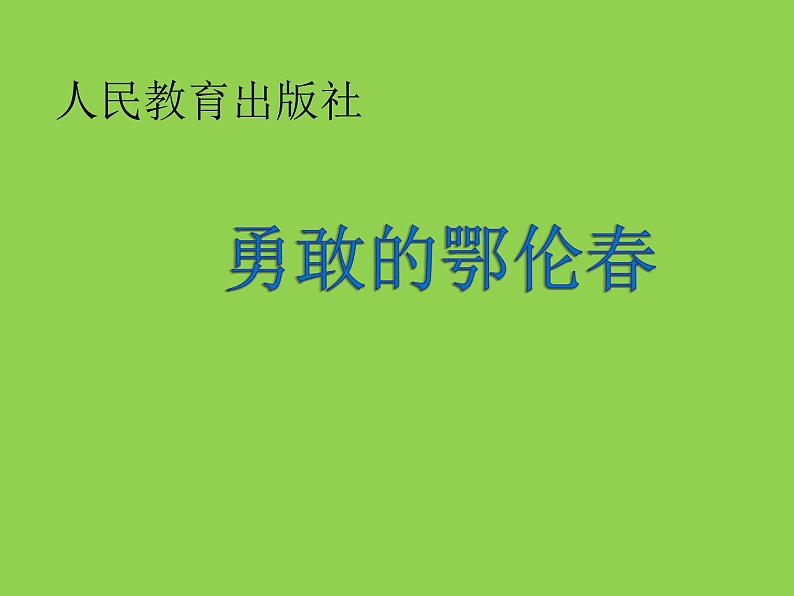 人民教育出版社

勇敢的鄂伦春